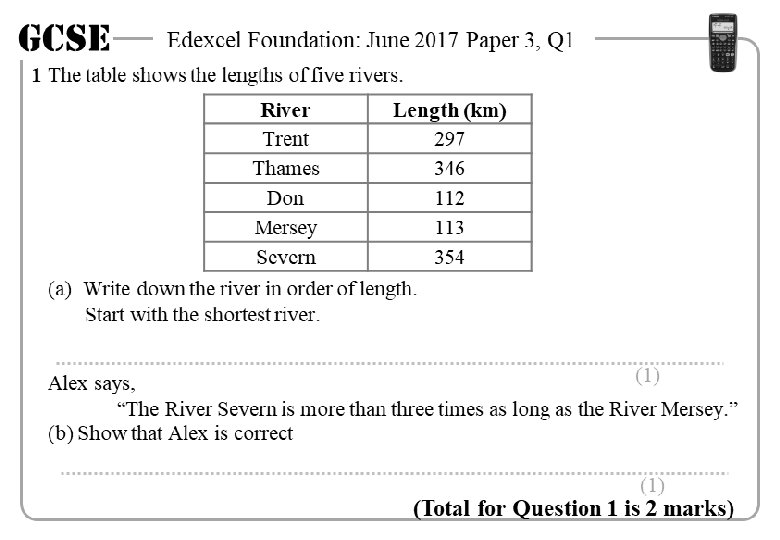 GCSE Edexcel Foundation: June 2017 Paper 3, Q1

1 The table shows the lengths of five rivers.

| River | Length (km) |
|---|---|
| Trent | 297 |
| Thames | 346 |
| Don | 112 |
| Mersey | 113 |
| Severn | 354 |

(a) Write down the river in order of length.
Start with the shortest river.

(1)

Alex says,
"The River Severn is more than three times as long as the River Mersey."
(b) Show that Alex is correct

(1)

(Total for Question 1 is 2 marks)